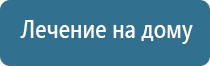 Лечение на дому